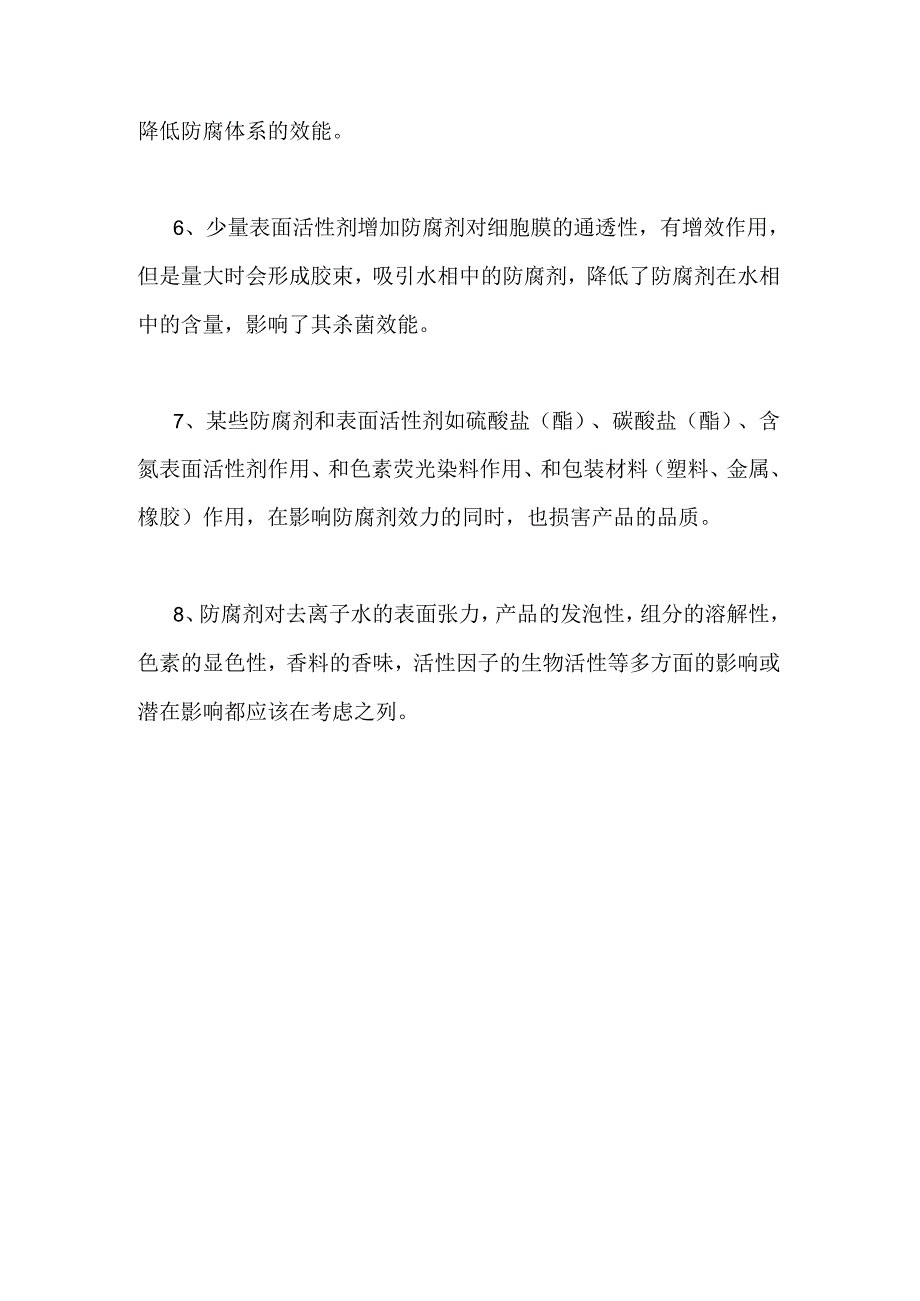 降低防腐体系的效能。

6、少量表面活性剂增加防腐剂对细胞膜的通透性，有增效作用，但是量大时会形成胶束，吸引水相中的防腐剂，降低了防腐剂在水相中的含量，影响了其杀菌效能。

7、某些防腐剂和表面活性剂如硫酸盐（酯）、碳酸盐（酯）、含氮表面活性剂作用、和色素荧光染料作用、和包装材料（塑料、金属、橡胶）作用，在影响防腐剂效力的同时，也损害产品的品质。

8、防腐剂对去离子水的表面张力，产品的发泡性，组分的溶解性，色素的显色性，香料的香味，活性因子的生物活性等多方面的影响或潜在影响都应该在考虑之列。